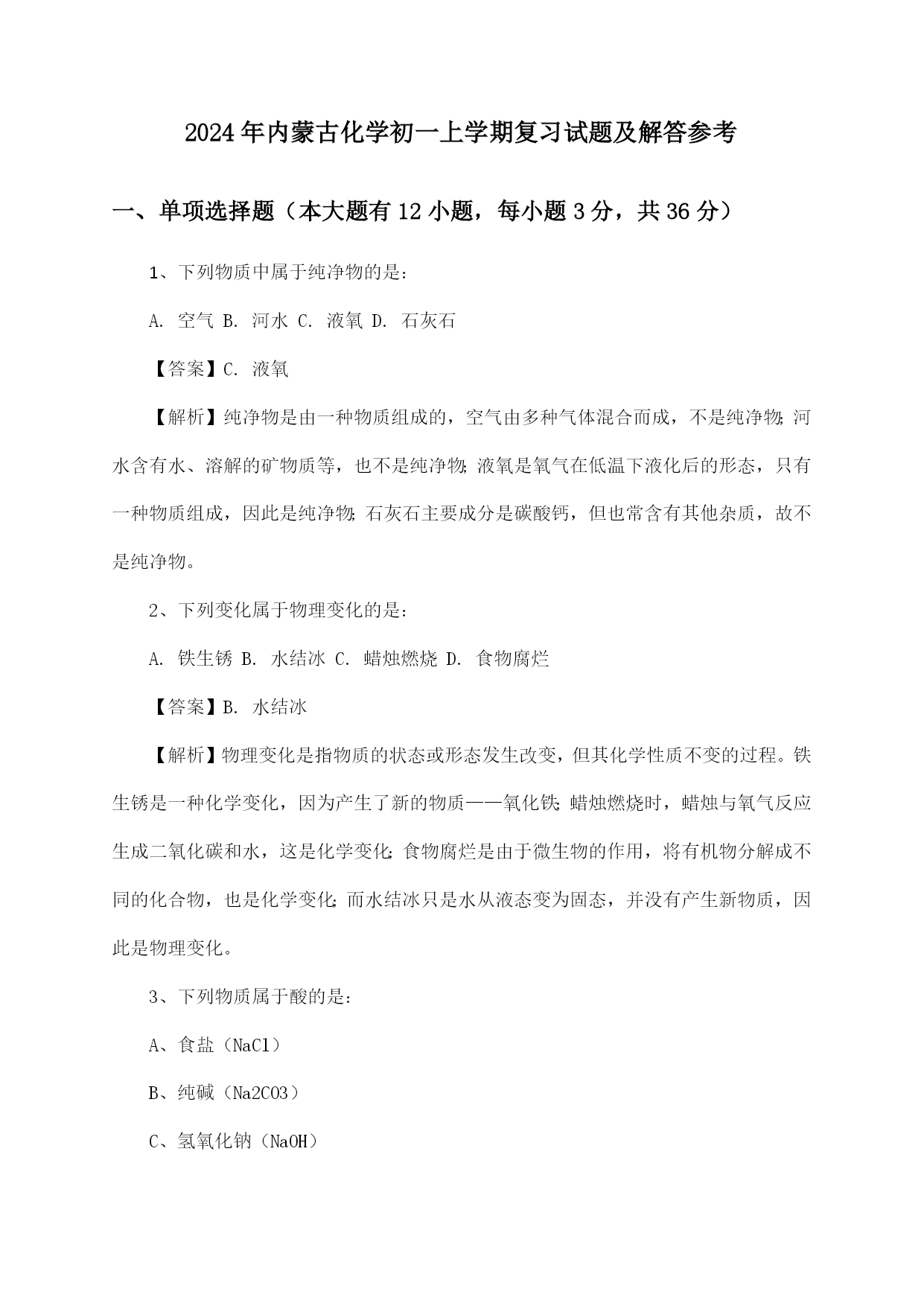 2024年内蒙古化学初一上学期复习试题及解答参考

一、单项选择题（本大题有12小题，每小题3分，共36分）

1、下列物质中属于纯净物的是：

A. 空气 B. 河水 C. 液氧 D. 石灰石

【答案】C. 液氧

【解析】纯净物是由一种物质组成的，空气由多种气体混合而成，不是纯净物；河水含有水、溶解的矿物质等，也不是纯净物；液氧是氧气在低温下液化后的形态，只有一种物质组成，因此是纯净物；石灰石主要成分是碳酸钙，但也常含有其他杂质，故不是纯净物。

2、下列变化属于物理变化的是：

A. 铁生锈 B. 水结冰 C. 蜡烛燃烧 D. 食物腐烂

【答案】B. 水结冰

【解析】物理变化是指物质的状态或形态发生改变，但其化学性质不变的过程。铁生锈是一种化学变化，因为产生了新的物质——氧化铁；蜡烛燃烧时，蜡烛与氧气反应生成二氧化碳和水，这是化学变化；食物腐烂是由于微生物的作用，将有机物分解成不同的化合物，也是化学变化；而水结冰只是水从液态变为固态，并没有产生新物质，因此是物理变化。

3、下列物质属于酸的是：

A、食盐（NaCl）

B、纯碱（Na2CO3）

C、氢氧化钠（NaOH）